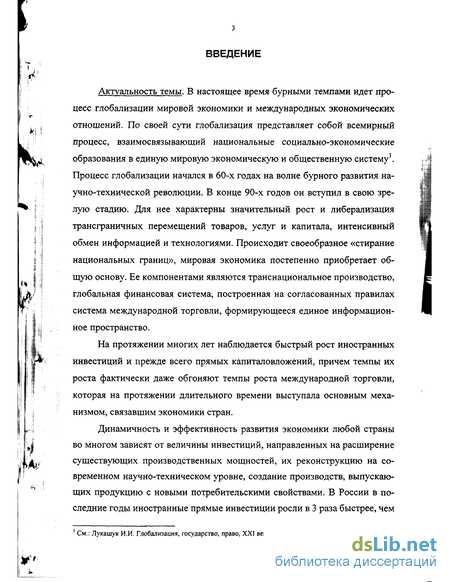 3

ВВЕДЕНИЕ

Актуальность темы. В настоящее время бурными темпами идет процесс глобализации мировой экономики и международных экономических отношений. По своей сути глобализация представляет собой всемирный процесс, взаимосвязывающий национальные социально-экономические образования в единую мировую экономическую и общественную систему$^1$. Процесс глобализации начался в 60-х годах на волне бурного развития научно-технической революции. В конце 90-х годов он вступил в свою зрелую стадию. Для нее характерны значительный рост и либерализация трансграничных перемещений товаров, услуг и капитала, интенсивный обмен информацией и технологиями. Происходит своеобразное «стирание национальных границ», мировая экономика постепенно приобретает общую основу. Ее компонентами являются транснациональное производство, глобальная финансовая система, построенная на согласованных правилах система международной торговли, формирующееся единое информационное пространство.

На протяжении многих лет наблюдается быстрый рост иностранных инвестиций и прежде всего прямых капиталовложений, причем темпы их роста фактически даже обгоняют темпы роста международной торговли, которая на протяжении длительного времени выступала основным механизмом, связавшим экономики стран.

Динамичность и эффективность развития экономики любой страны во многом зависят от величины инвестиций, направленных на расширение существующих производственных мощностей, их реконструкцию на современном научно-техническом уровне, создание производств, выпускающих продукцию с новыми потребительскими свойствами. В России в последние годы иностранные прямые инвестиции росли в 3 раза быстрее, чем

$^1$ См.: Лукашук И.И. Глобализация, государство, право, XXI ве

dsLib.net
библиотека диссертаций